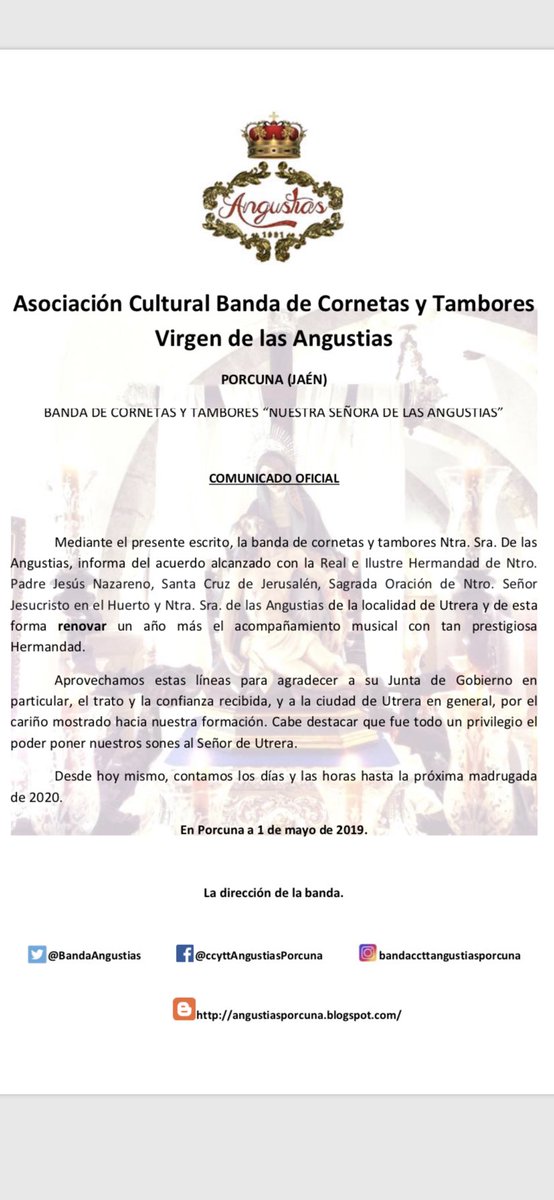 Angustias
1981

Asociación Cultural Banda de Cornetas y Tambores Virgen de las Angustias

PORCUNA (JAÉN)

BANDA DE CORNETAS Y TAMBORES "NUESTRA SEÑORA DE LAS ANGUSTIAS"

COMUNICADO OFICIAL

Mediante el presente escrito, la banda de cornetas y tambores Ntra. Sra. De las Angustias, informa del acuerdo alcanzado con la Real e Ilustre Hermandad de Ntro. Padre Jesús Nazareno, Santa Cruz de Jerusalén, Sagrada Oración de Ntro. Señor Jesucristo en el Huerto y Ntra. Sra. de las Angustias de la localidad de Utrera y de esta forma renovar un año más el acompañamiento musical con tan prestigiosa Hermandad.

Aprovechamos estas líneas para agradecer a su Junta de Gobierno en particular, el trato y la confianza recibida, y a la ciudad de Utrera en general, por el cariño mostrado hacia nuestra formación. Cabe destacar que fue todo un privilegio el poder poner nuestros sones al Señor de Utrera.

Desde hoy mismo, contamos los días y las horas hasta la próxima madrugada de 2020.

En Porcuna a 1 de mayo de 2019.

La dirección de la banda.

@BandaAngustias @ccyttAngustiasPorcuna bandaccttangustiasporcuna

http://angustiasporcuna.blogspot.com/